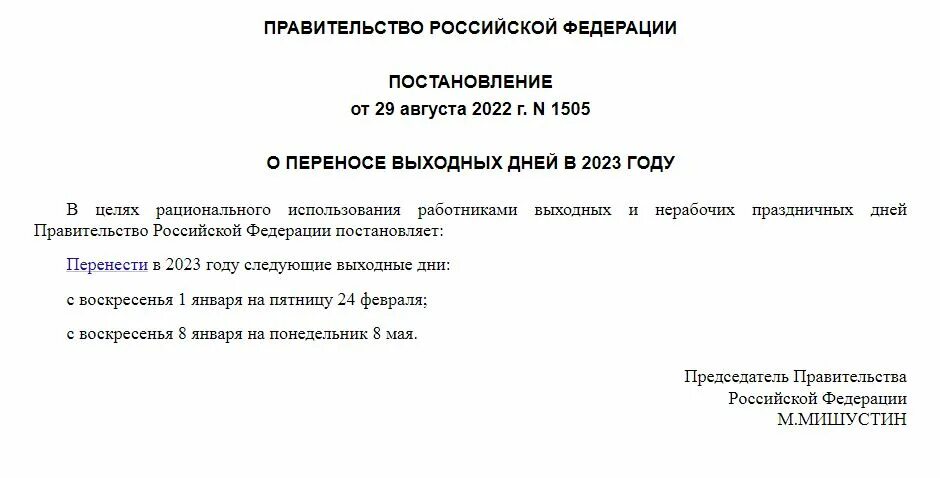 ПРАВИТЕЛЬСТВО РОССИЙСКОЙ ФЕДЕРАЦИИ

ПОСТАНОВЛЕНИЕ
от 29 августа 2022 г. N 1505

О ПЕРЕНОСЕ ВЫХОДНЫХ ДНЕЙ В 2023 ГОДУ

В целях рационального использования работниками выходных и нерабочих праздничных дней Правительство Российской Федерации постановляет:

Перенести в 2023 году следующие выходные дни:

с воскресенья 1 января на пятницу 24 февраля;

с воскресенья 8 января на понедельник 8 мая.

Председатель Правительства
Российской Федерации
М.МИШУСТИН